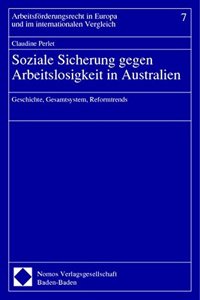 Arbeitsförderungsrecht in Europa und im internationalen Vergleich

7

Claudine Perlet

Soziale Sicherung gegen Arbeitslosigkeit in Australien

Geschichte, Gesamtsystem, Reformtrends

Nomos Verlagsgesellschaft
Baden-Baden